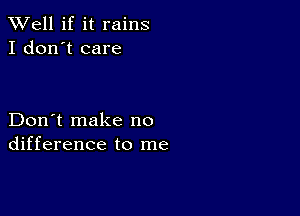 Well if it rains
I don´t care

Don´t make no
difference to me